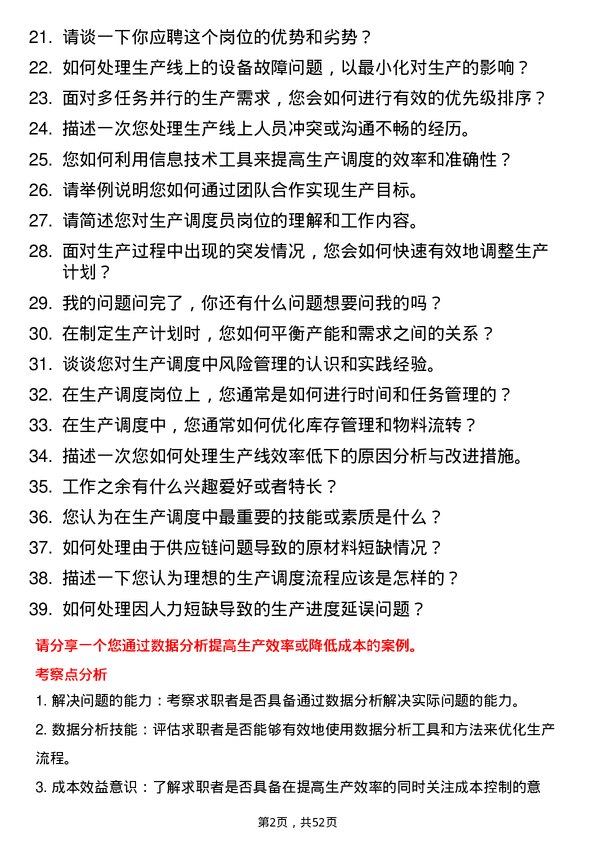 21. 请谈一下你应聘这个岗位的优势和劣势？

22. 如何处理生产线上的设备故障问题，以最小化对生产的影响？

23. 面对多任务并行的生产需求，您会如何进行有效的优先级排序？

24. 描述一次您处理生产线上人员冲突或沟通不畅的经历。

25. 您如何利用信息技术工具来提高生产调度的效率和准确性？

26. 请举例说明您如何通过团队合作实现生产目标。

27. 请简述您对生产调度员岗位的理解和工作内容。

28. 面对生产过程中出现的突发情况，您会如何快速有效地调整生产计划？

29. 我的问题问完了，你还有什么问题想要问我的吗？

30. 在制定生产计划时，您如何平衡产能和需求之间的关系？

31. 谈谈您对生产调度中风险管理的认识和实践经验。

32. 在生产调度岗位上，您通常是如何进行时间和任务管理的？

33. 在生产调度中，您通常如何优化库存管理和物料流转？

34. 描述一次您如何处理生产线效率低下的原因分析与改进措施。

35. 工作之余有什么兴趣爱好或者特长？

36. 您认为在生产调度中最重要的技能或素质是什么？

37. 如何处理由于供应链问题导致的原材料短缺情况？

38. 描述一下您认为理想的生产调度流程应该是怎样的？

39. 如何处理因人力短缺导致的生产进度延误问题？

请分享一个您通过数据分析提高生产效率或降低成本的案例。

考察点分析

1. 解决问题的能力：考察求职者是否具备通过数据分析解决实际问题的能力。

2. 数据分析技能：评估求职者是否能够有效地使用数据分析工具和方法来优化生产流程。

3. 成本效益意识：了解求职者是否具备在提高生产效率的同时关注成本控制的意

第2页，共52页